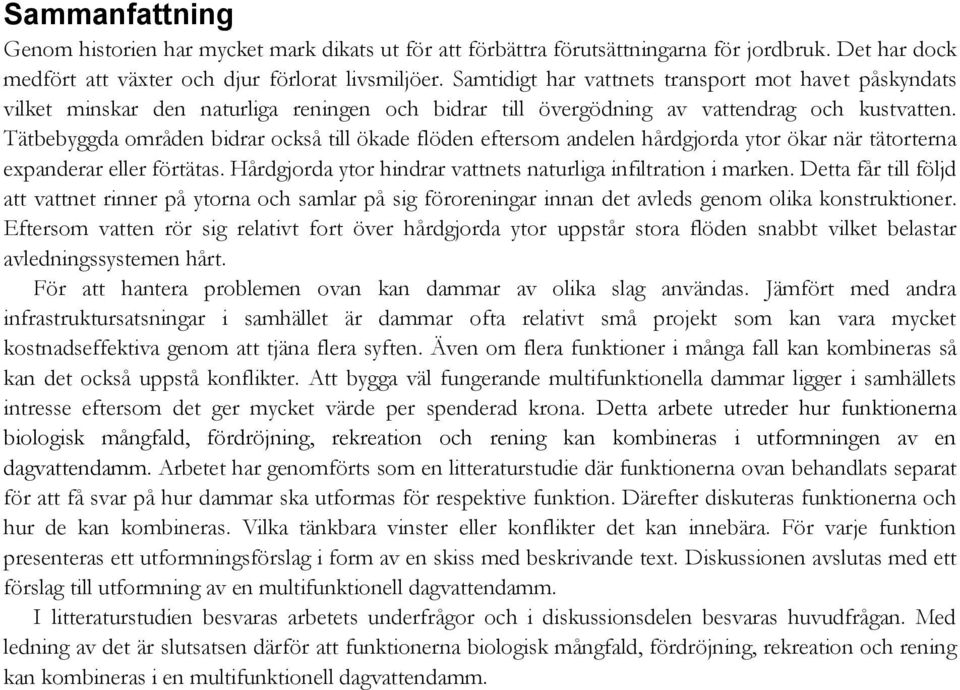 Sammanfattning

Genom historien har mycket mark dikats ut för att förbättra förutsättningarna för jordbruk. Det har dock medfört att växter och djur förlorat livsmiljöer. Samtidigt har vattnets transport mot havet påskyndats vilket minskar den naturliga reningen och bidrar till övergödning av vattendrag och kustvatten. Tätbebyggda områden bidrar också till ökade flöden eftersom andelen hårdgjorda ytor ökar när tätorterna expanderar eller förtätas. Hårdgjorda ytor hindrar vattnets naturliga infiltration i marken. Detta får till följd att vattnet rinner på ytorna och samlar på sig föroreningar innan det avleds genom olika konstruktioner. Eftersom vatten rör sig relativt fort över hårdgjorda ytor uppstår stora flöden snabbt vilket belastar avledningssystemen hårt.

För att hantera problemen ovan kan dammar av olika slag användas. Jämfört med andra infrastruktursatsningar i samhället är dammar ofta relativt små projekt som kan vara mycket kostnadseffektiva genom att tjäna flera syften. Även om flera funktioner i många fall kan kombineras så kan det också uppstå konflikter. Att bygga väl fungerande multifunktionella dammar ligger i samhällets intresse eftersom det ger mycket värde per spenderad krona. Detta arbete utreder hur funktionerna biologisk mångfald, fördröjning, rekreation och rening kan kombineras i utformningen av en dagvattendamm. Arbetet har genomförts som en litteraturstudie där funktionerna ovan behandlats separat för att få svar på hur dammar ska utformas för respektive funktion. Därefter diskuteras funktionerna och hur de kan kombineras. Vilka tänkbara vinster eller konflikter det kan innebära. För varje funktion presenteras ett utformningsförslag i form av en skiss med beskrivande text. Diskussionen avslutas med ett förslag till utformning av en multifunktionell dagvattendamm.

I litteraturstudien besvaras arbetets underfrågor och i diskussionsdelen besvaras huvudfrågan. Med ledning av det är slutsatsen därför att funktionerna biologisk mångfald, fördröjning, rekreation och rening kan kombineras i en multifunktionell dagvattendamm.